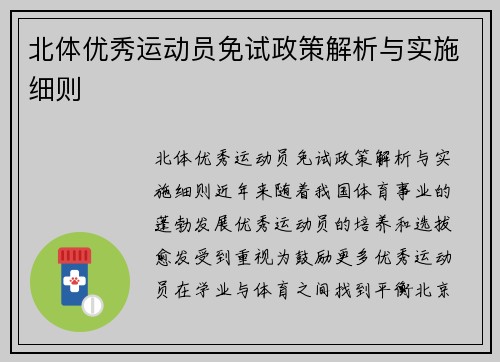 北体优秀运动员免试政策解析与实施细则

北体优秀运动员免试政策解析与实施细则近年来随着我国体育事业的蓬勃发展优秀运动员的培养和选拔愈发受到重视为鼓励更多优秀运动员在学业与体育之间找到平衡北京